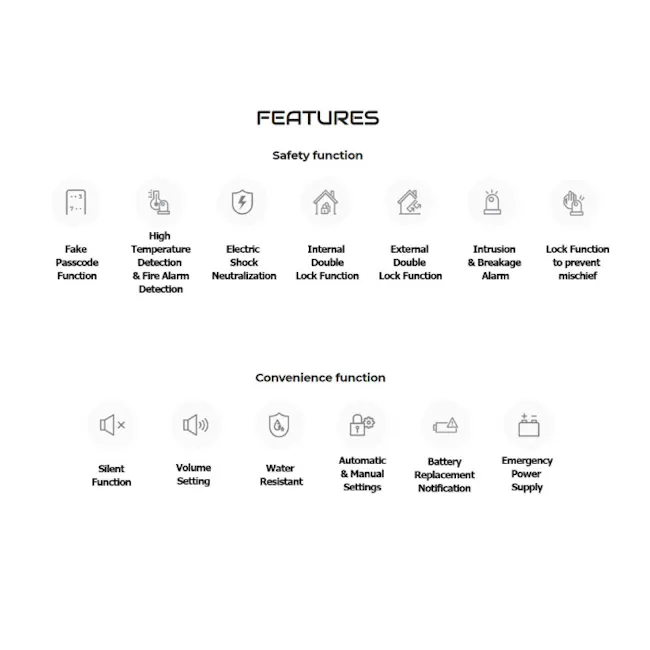 FEATURES

Safety function

Fake Passcode Function

High Temperature Detection & Fire Alarm Detection

Electric Shock Neutralization

Internal Double Lock Function

External Double Lock Function

Intrusion & Breakage Alarm

Lock Function to prevent mischief

Convenience function

Silent Function

Volume Setting

Water Resistant

Automatic & Manual Settings

Battery Replacement Notification

Emergency Power Supply